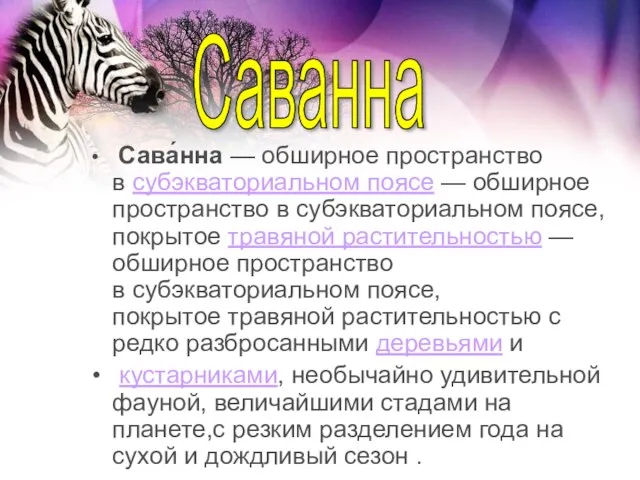 Саванна

• Сава́нна — обширное пространство в субэкваториальном поясе — обширное пространство в субэкваториальном поясе, покрытое травяной растительностью — обширное пространство в субэкваториальном поясе, покрытое травяной растительностью с редко разбросанными деревьями и

• кустарниками, необычайно удивительной фауной, величайшими стадами на планете,с резким разделением года на сухой и дождливый сезон .